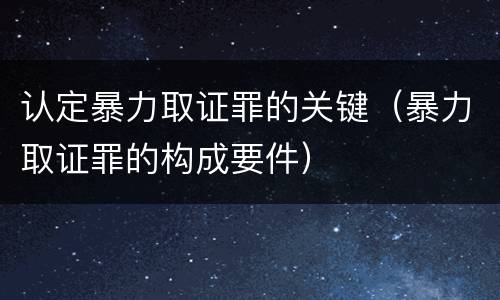 认定暴力取证罪的关键（暴力取证罪的构成要件）